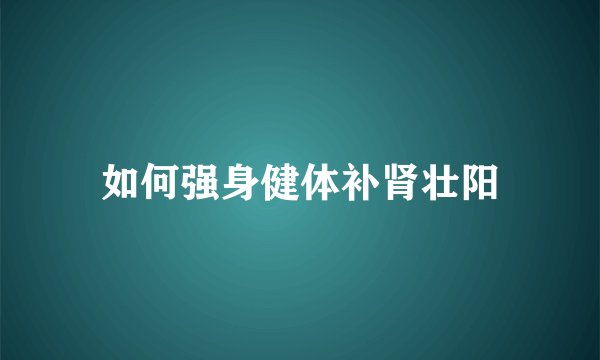 如何强身健体补肾壮阳